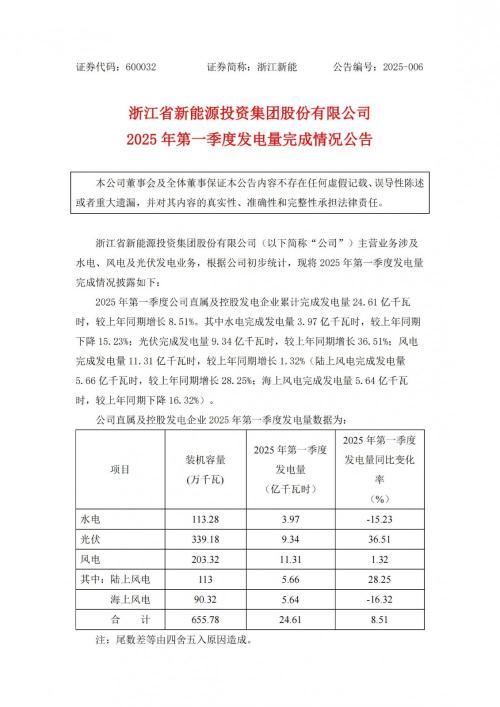 证券代码：600032　　证券简称：浙江新能　　公告编号：2025-006

浙江省新能源投资集团股份有限公司
2025 年第一季度发电量完成情况公告

本公司董事会及全体董事保证本公告内容不存在任何虚假记载、误导性陈述或者重大遗漏，并对其内容的真实性、准确性和完整性承担法律责任。

浙江省新能源投资集团股份有限公司（以下简称“公司”）主营业务涉及水电、风电及光伏发电业务，根据公司初步统计，现将 2025 年第一季度发电量完成情况披露如下：

2025 年第一季度公司直属及控股发电企业累计完成发电量 24.61 亿千瓦时，较上年同期增长 8.51%。其中水电完成发电量 3.97 亿千瓦时，较上年同期下降 15.23%；光伏完成发电量 9.34 亿千瓦时，较上年同期增长 36.51%；风电完成发电量 11.31 亿千瓦时，较上年同期增长 1.32%（陆上风电完成发电量 5.66 亿千瓦时，较上年同期增长 28.25%；海上风电完成发电量 5.64 亿千瓦时，较上年同期下降 16.32%）。

公司直属及控股发电企业 2025 年第一季度发电量数据为：

| 项目 | 装机容量（万千瓦） | 2025 年第一季度发电量（亿千瓦时） | 2025 年第一季度发电量同比变化率（%） |
|---|---|---|---|
| 水电 | 113.28 | 3.97 | -15.23 |
| 光伏 | 339.18 | 9.34 | 36.51 |
| 风电 | 203.32 | 11.31 | 1.32 |
| 其中：陆上风电 | 113 | 5.66 | 28.25 |
| 海上风电 | 90.32 | 5.64 | -16.32 |
| 合　计 | 655.78 | 24.61 | 8.51 |

注：尾数差等由四舍五入原因造成。